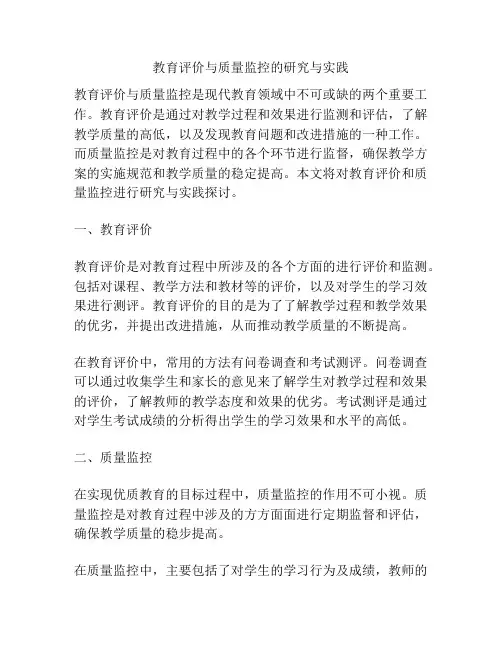 教育评价与质量监控的研究与实践

教育评价与质量监控是现代教育领域中不可或缺的两个重要工作。教育评价是通过对教学过程和效果进行监测和评估，了解教学质量的高低，以及发现教育问题和改进措施的一种工作。而质量监控是对教育过程中的各个环节进行监督，确保教学方案的实施规范和教学质量的稳定提高。本文将对教育评价和质量监控进行研究与实践探讨。

一、教育评价

教育评价是对教育过程中所涉及的各个方面的进行评价和监测。包括对课程、教学方法和教材等的评价，以及对学生的学习效果进行测评。教育评价的目的是为了了解教学过程和教学效果的优劣，并提出改进措施，从而推动教学质量的不断提高。

在教育评价中，常用的方法有问卷调查和考试测评。问卷调查可以通过收集学生和家长的意见来了解学生对教学过程和效果的评价，了解教师的教学态度和效果的优劣。考试测评是通过对学生考试成绩的分析得出学生的学习效果和水平的高低。

二、质量监控

在实现优质教育的目标过程中，质量监控的作用不可小视。质量监控是对教育过程中涉及的方方面面进行定期监督和评估，确保教学质量的稳步提高。

在质量监控中，主要包括了对学生的学习行为及成绩，教师的